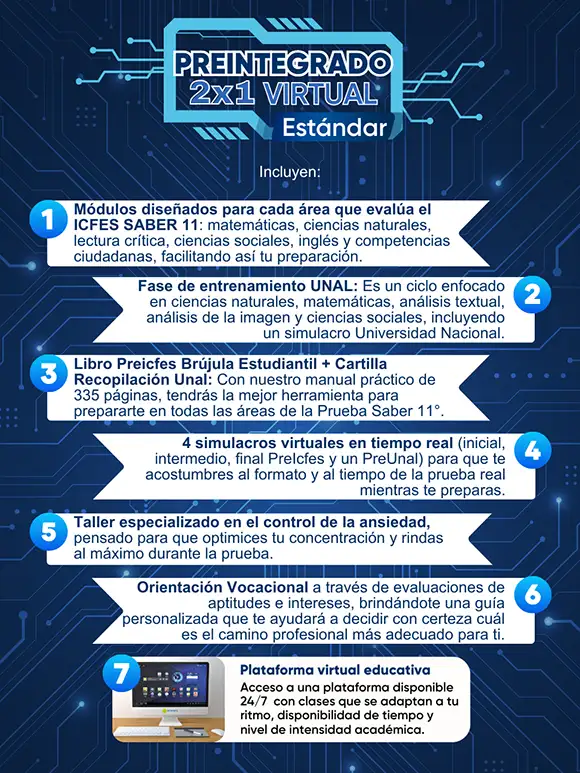 PREINTEGRADO
2x1 VIRTUAL
Estándar

Incluyen:

1 Módulos diseñados para cada área que evalúa el ICFES SABER 11: matemáticas, ciencias naturales, lectura crítica, ciencias sociales, inglés y competencias ciudadanas, facilitando así tu preparación.

2 Fase de entrenamiento UNAL: Es un ciclo enfocado en ciencias naturales, matemáticas, análisis textual, análisis de la imagen y ciencias sociales, incluyendo un simulacro Universidad Nacional.

3 Libro Preicfes Brújula Estudiantil + Cartilla Recopilación Unal: Con nuestro manual práctico de 335 páginas, tendrás la mejor herramienta para prepararte en todas las áreas de la Prueba Saber 11°.

4 4 simulacros virtuales en tiempo real (inicial, intermedio, final PreIcfes y un PreUnal) para que te acostumbres al formato y al tiempo de la prueba real mientras te preparas.

5 Taller especializado en el control de la ansiedad, pensado para que optimices tu concentración y rindas al máximo durante la prueba.

6 Orientación Vocacional a través de evaluaciones de aptitudes e intereses, brindándote una guía personalizada que te ayudará a decidir con certeza cuál es el camino profesional más adecuado para ti.

7 Plataforma virtual educativa
Acceso a una plataforma disponible 24/7 con clases que se adaptan a tu ritmo, disponibilidad de tiempo y nivel de intensidad académica.